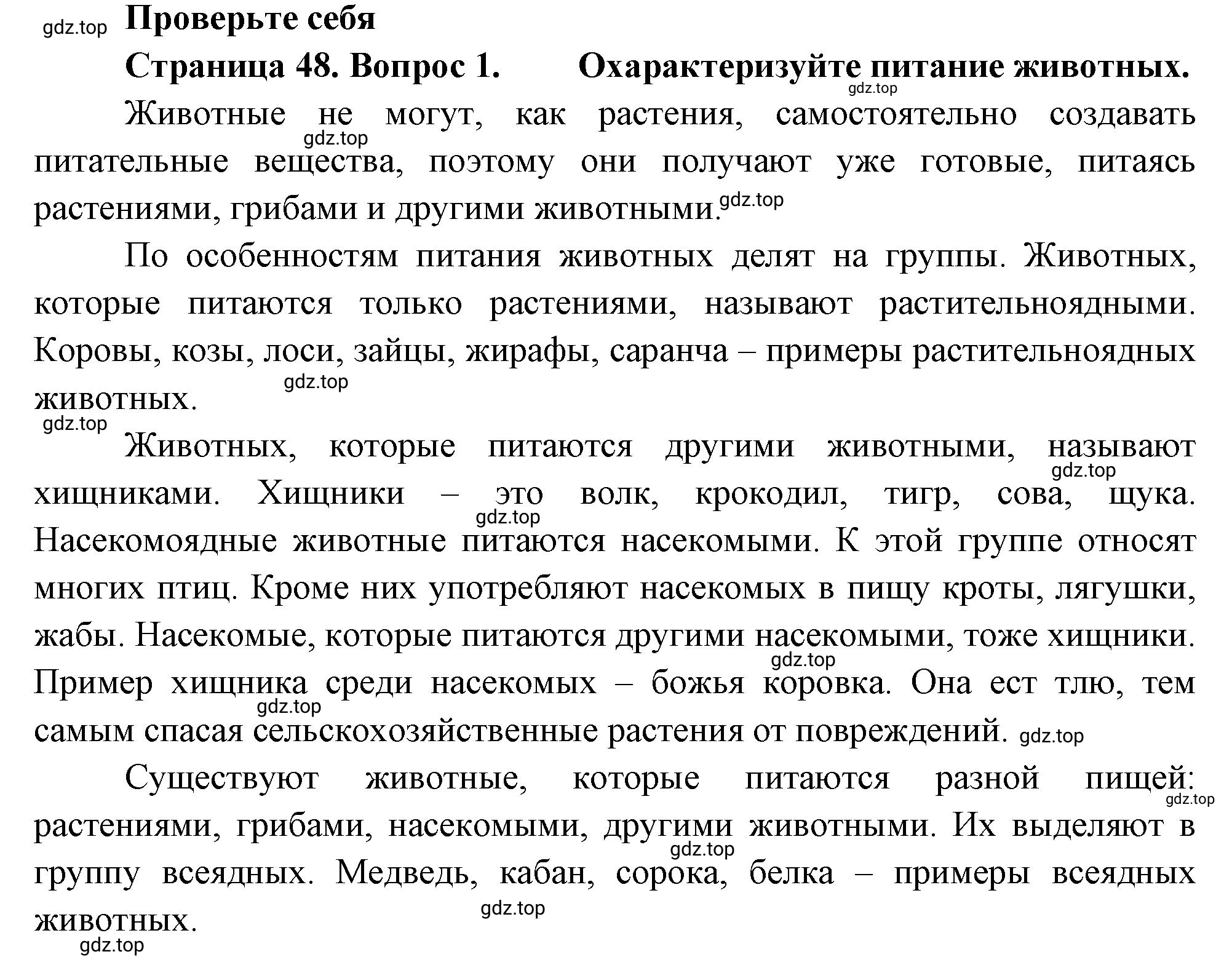 gdz.top

Проверьте себя

Страница 48. Вопрос 1. Охарактеризуйте питание животных.

gdz.top

Животные не могут, как растения, самостоятельно создавать питательные вещества, поэтому они получают уже готовые, питаясь растениями, грибами и другими животными.

gdz.top

gdz.top

По особенностям питания животных делят на группы. Животных, которые питаются только растениями, называют растительноядными. Коровы, козы, лоси, зайцы, жирафы, саранча – примеры растительноядных животных.

gdz.top

gdz.top

Животных, которые питаются другими животными, называют хищниками. Хищники – это волк, крокодил, тигр, сова, щука. Насекомоядные животные питаются насекомыми. К этой группе относят многих птиц. Кроме них употребляют насекомых в пищу кроты, лягушки, жабы. Насекомые, которые питаются другими насекомыми, тоже хищники. Пример хищника среди насекомых – божья коровка. Она ест тлю, тем самым спасая сельскохозяйственные растения от повреждений.

gdz.top

gdz.top

gdz.top

gdz.top

gdz.top

Существуют животные, которые питаются разной пищей: растениями, грибами, насекомыми, другими животными. Их выделяют в группу всеядных. Медведь, кабан, сорока, белка – примеры всеядных животных.

gdz.top

gdz.top

gdz.top

gdz.top